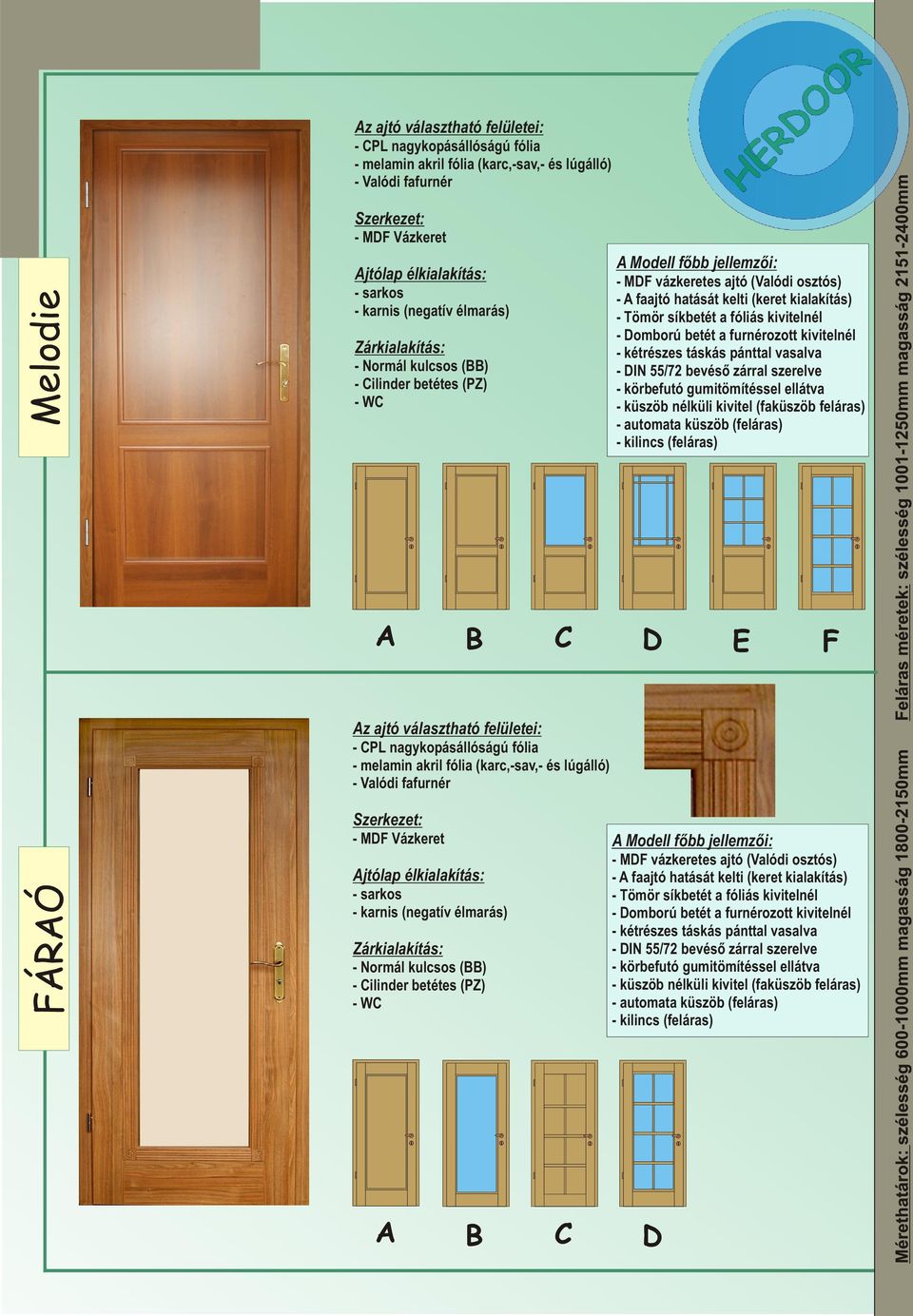 HERDOOR

Melodie

Az ajtó választható felületei:
- CPL nagykopásállóságú fólia
- melamin akril fólia (karc,-sav,- és lúgálló)
- Valódi fafurnér

Szerkezet:
- MDF Vázkeret

Ajtólap élkialakítás:
- sarkos
- karnis (negatív élmarás)

Zárkialakítás:
- Normál kulcsos (BB)
- Cilinder betétes (PZ)
- WC

A Modell főbb jellemzői:
- MDF vázkeretes ajtó (Valódi osztós)
- A faajtó hatását kelti (keret kialakítás)
- Tömör síkbetét a fóliás kivitelnél
- Domború betét a furnérozott kivitelnél
- kétrészes táskás pánttal vasalva
- DIN 55/72 bevéső zárral szerelve
- körbefutó gumitömítéssel ellátva
- küszöb nélküli kivitel (faküszöb feláras)
- automata küszöb (feláras)
- kilincs (feláras)

A B C D E F

FÁRAÓ

Az ajtó választható felületei:
- CPL nagykopásállóságú fólia
- melamin akril fólia (karc,-sav,- és lúgálló)
- Valódi fafurnér

Szerkezet:
- MDF Vázkeret

Ajtólap élkialakítás:
- sarkos
- karnis (negatív élmarás)

Zárkialakítás:
- Normál kulcsos (BB)
- Cilinder betétes (PZ)
- WC

A Modell főbb jellemzői:
- MDF vázkeretes ajtó (Valódi osztós)
- A faajtó hatását kelti (keret kialakítás)
- Tömör síkbetét a fóliás kivitelnél
- Domború betét a furnérozott kivitelnél
- kétrészes táskás pánttal vasalva
- DIN 55/72 bevéső zárral szerelve
- körbefutó gumitömítéssel ellátva
- küszöb nélküli kivitel (faküszöb feláras)
- automata küszöb (feláras)
- kilincs (feláras)

A B C D

Mérethatárok: szélesség 600-1000mm magasság 1800-2150mm Feláras méretek: szélesség 1001-1250mm magasság 2151-2400mm